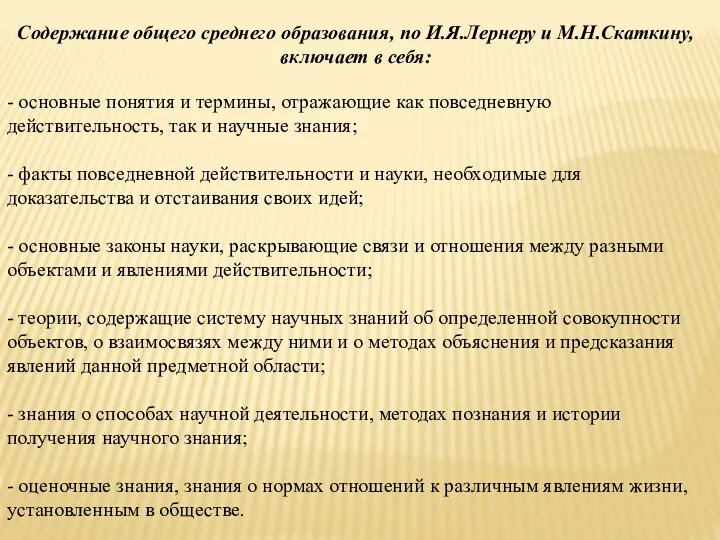 Содержание общего среднего образования, по И.Я.Лернеру и М.Н.Скаткину, включает в себя:

- основные понятия и термины, отражающие как повседневную действительность, так и научные знания;

- факты повседневной действительности и науки, необходимые для доказательства и отстаивания своих идей;

- основные законы науки, раскрывающие связи и отношения между разными объектами и явлениями действительности;

- теории, содержащие систему научных знаний об определенной совокупности объектов, о взаимосвязях между ними и о методах объяснения и предсказания явлений данной предметной области;

- знания о способах научной деятельности, методах познания и истории получения научного знания;

- оценочные знания, знания о нормах отношений к различным явлениям жизни, установленным в обществе.